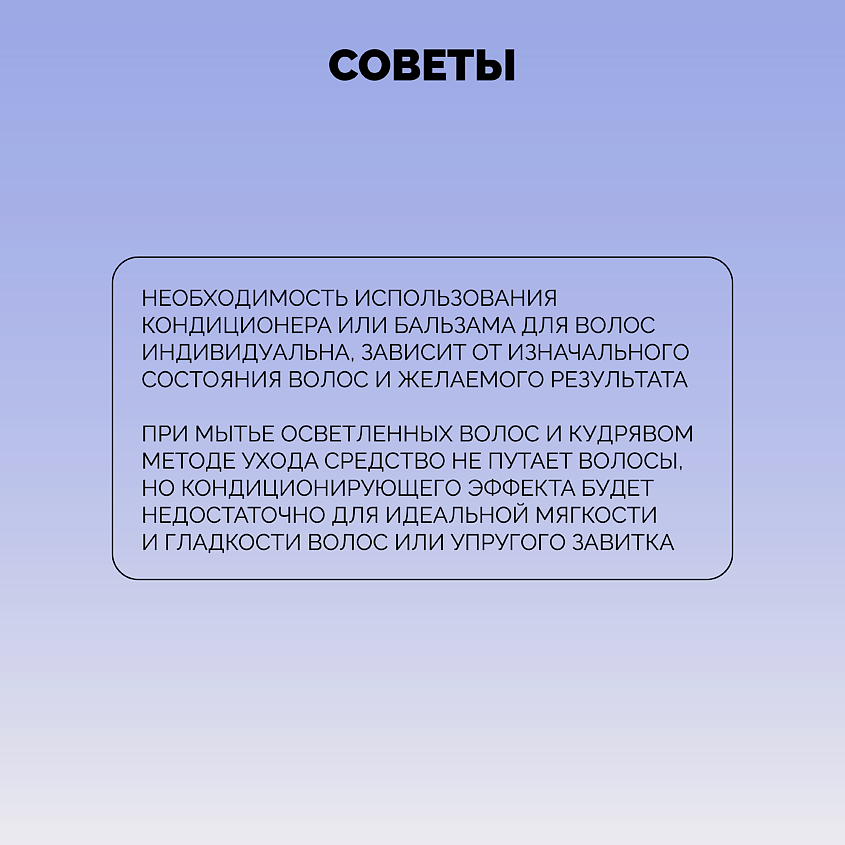 СОВЕТЫ

НЕОБХОДИМОСТЬ ИСПОЛЬЗОВАНИЯ КОНДИЦИОНЕРА ИЛИ БАЛЬЗАМА ДЛЯ ВОЛОС ИНДИВИДУАЛЬНА, ЗАВИСИТ ОТ ИЗНАЧАЛЬНОГО СОСТОЯНИЯ ВОЛОС И ЖЕЛАЕМОГО РЕЗУЛЬТАТА

ПРИ МЫТЬЕ ОСВЕТЛЕННЫХ ВОЛОС И КУДРЯВОМ МЕТОДЕ УХОДА СРЕДСТВО НЕ ПУТАЕТ ВОЛОСЫ, НО КОНДИЦИОНИРУЮЩЕГО ЭФФЕКТА БУДЕТ НЕДОСТАТОЧНО ДЛЯ ИДЕАЛЬНОЙ МЯГКОСТИ И ГЛАДКОСТИ ВОЛОС ИЛИ УПРУГОГО ЗАВИТКА